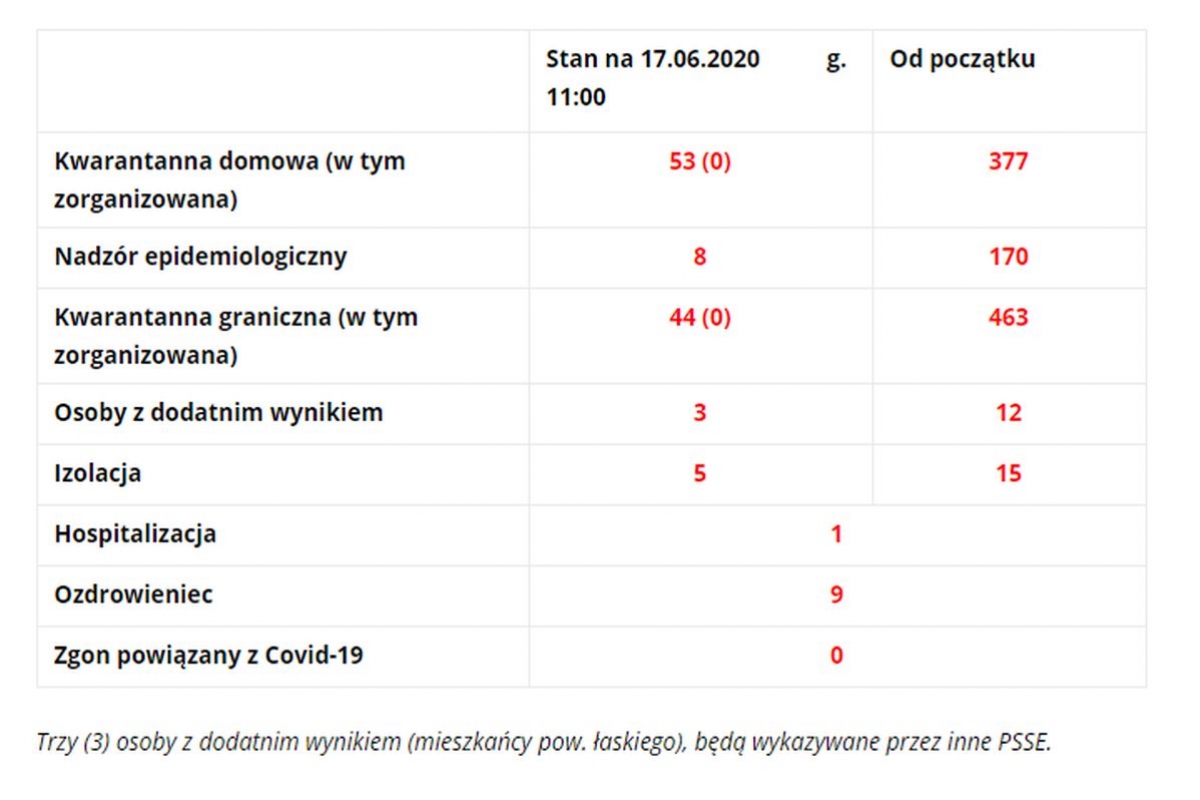 | | Stan na 17.06.2020 g. 11:00 | Od początku |
|---|---|---|
| Kwarantanna domowa (w tym zorganizowana) | 53 (0) | 377 |
| Nadzór epidemiologiczny | 8 | 170 |
| Kwarantanna graniczna (w tym zorganizowana) | 44 (0) | 463 |
| Osoby z dodatnim wynikiem | 3 | 12 |
| Izolacja | 5 | 15 |
| Hospitalizacja | 1 | |
| Ozdrowieniec | 9 | |
| Zgon powiązany z Covid-19 | 0 | |

Trzy (3) osoby z dodatnim wynikiem (mieszkańcy pow. łaskiego), będą wykazywane przez inne PSSE.